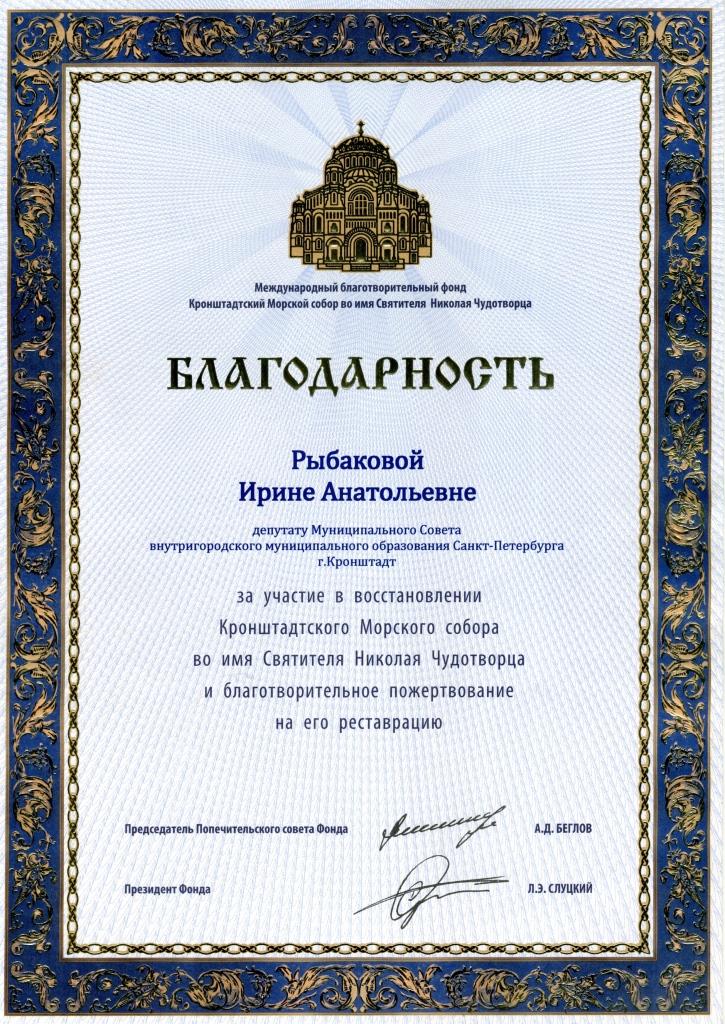 Международный благотворительный фонд
Кронштадтский Морской собор во имя Святителя Николая Чудотворца

БЛАГОДАРНОСТЬ

Рыбаковой
Ирине Анатольевне

депутату Муниципального Совета
внутригородского муниципального образования Санкт-Петербурга
г.Кронштадт

за участие в восстановлении
Кронштадтского Морского собора
во имя Святителя Николая Чудотворца
и благотворительное пожертвование
на его реставрацию

Председатель Попечительского совета Фонда А.Д. БЕГЛОВ

Президент Фонда Л.Э. СЛУЦКИЙ